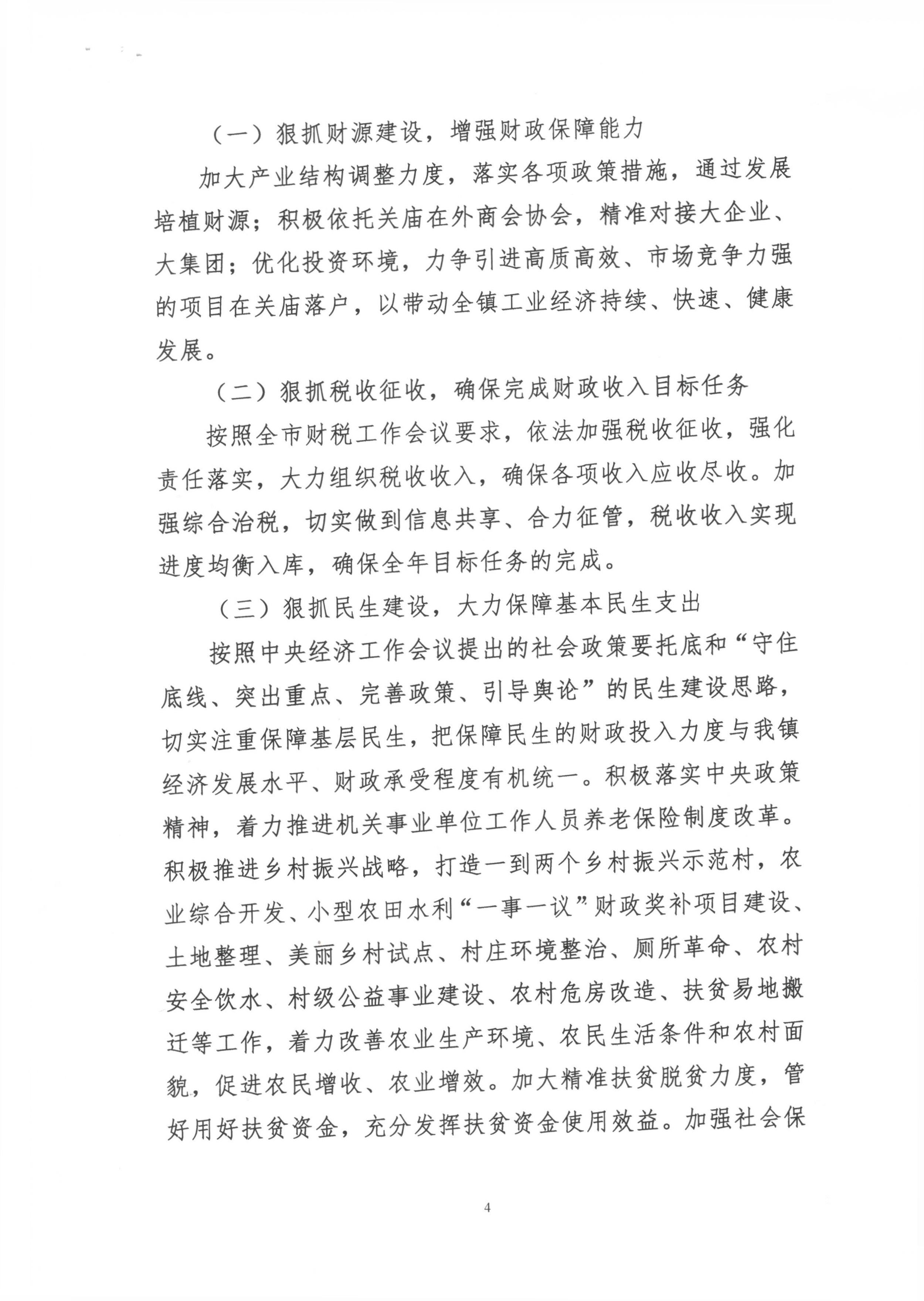 （一）狠抓财源建设，增强财政保障能力

加大产业结构调整力度，落实各项政策措施，通过发展培植财源；积极依托关庙在外商会协会，精准对接大企业、大集团；优化投资环境，力争引进高质高效、市场竞争力强的项目在关庙落户，以带动全镇工业经济持续、快速、健康发展。

（二）狠抓税收征收，确保完成财政收入目标任务

按照全市财税工作会议要求，依法加强税收征收，强化责任落实，大力组织税收收入，确保各项收入应收尽收。加强综合治税，切实做到信息共享、合力征管，税收收入实现进度均衡入库，确保全年目标任务的完成。

（三）狠抓民生建设，大力保障基本民生支出

按照中央经济工作会议提出的社会政策要托底和“守住底线、突出重点、完善政策、引导舆论”的民生建设思路，切实注重保障基层民生，把保障民生的财政投入力度与我镇经济发展水平、财政承受程度有机统一。积极落实中央政策精神，着力推进机关事业单位工作人员养老保险制度改革。积极推进乡村振兴战略，打造一到两个乡村振兴示范村，农业综合开发、小型农田水利“一事一议”财政奖补项目建设、土地整理、美丽乡村试点、村庄环境整治、厕所革命、农村安全饮水、村级公益事业建设、农村危房改造、扶贫易地搬迁等工作，着力改善农业生产环境、农民生活条件和农村面貌，促进农民增收、农业增效。加大精准扶贫脱贫力度，管好用好扶贫资金，充分发挥扶贫资金使用效益。加强社会保

4